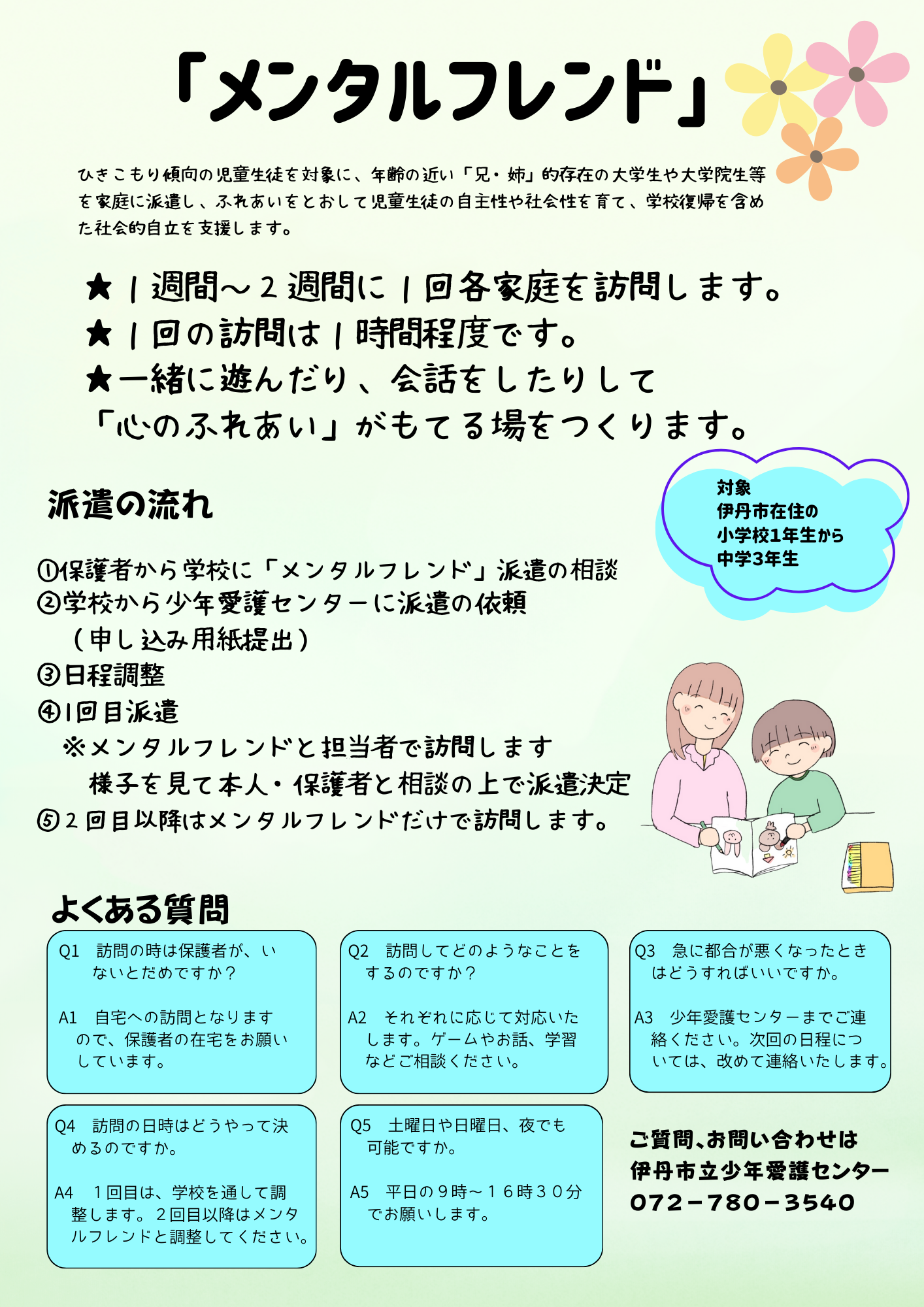 「メンタルフレンド」

ひきこもり傾向の児童生徒を対象に、年齢の近い「兄・姉」的存在の大学生や大学院生等を家庭に派遣し、ふれあいをとおして児童生徒の自主性や社会性を育て、学校復帰を含めた社会的自立を支援します。

★１週間～２週間に１回各家庭を訪問します。
★１回の訪問は１時間程度です。
★一緒に遊んだり、会話をしたりして「心のふれあい」がもてる場をつくります。

対象
伊丹市在住の
小学校1年生から
中学3年生

派遣の流れ

①保護者から学校に「メンタルフレンド」派遣の相談
②学校から少年愛護センターに派遣の依頼
（申し込み用紙提出）
③日程調整
④1回目派遣
※メンタルフレンドと担当者で訪問します
様子を見て本人・保護者と相談の上で派遣決定
⑤２回目以降はメンタルフレンドだけで訪問します。

よくある質問

Q1　訪問の時は保護者が、いないとだめですか？

A1　自宅への訪問となりますので、保護者の在宅をお願いしています。

Q2　訪問してどのようなことをするのですか？

A2　それぞれに応じて対応いたします。ゲームやお話、学習などご相談ください。

Q3　急に都合が悪くなったときはどうすればいいですか。

A3　少年愛護センターまでご連絡ください。次回の日程については、改めて連絡いたします。

Q4　訪問の日時はどうやって決めるのですか。

A4　１回目は、学校を通して調整します。２回目以降はメンタルフレンドと調整してください。

Q5　土曜日や日曜日、夜でも可能ですか。

A5　平日の９時～１６時３０分でお願いします。

ご質問、お問い合わせは
伊丹市立少年愛護センター
072－780－3540